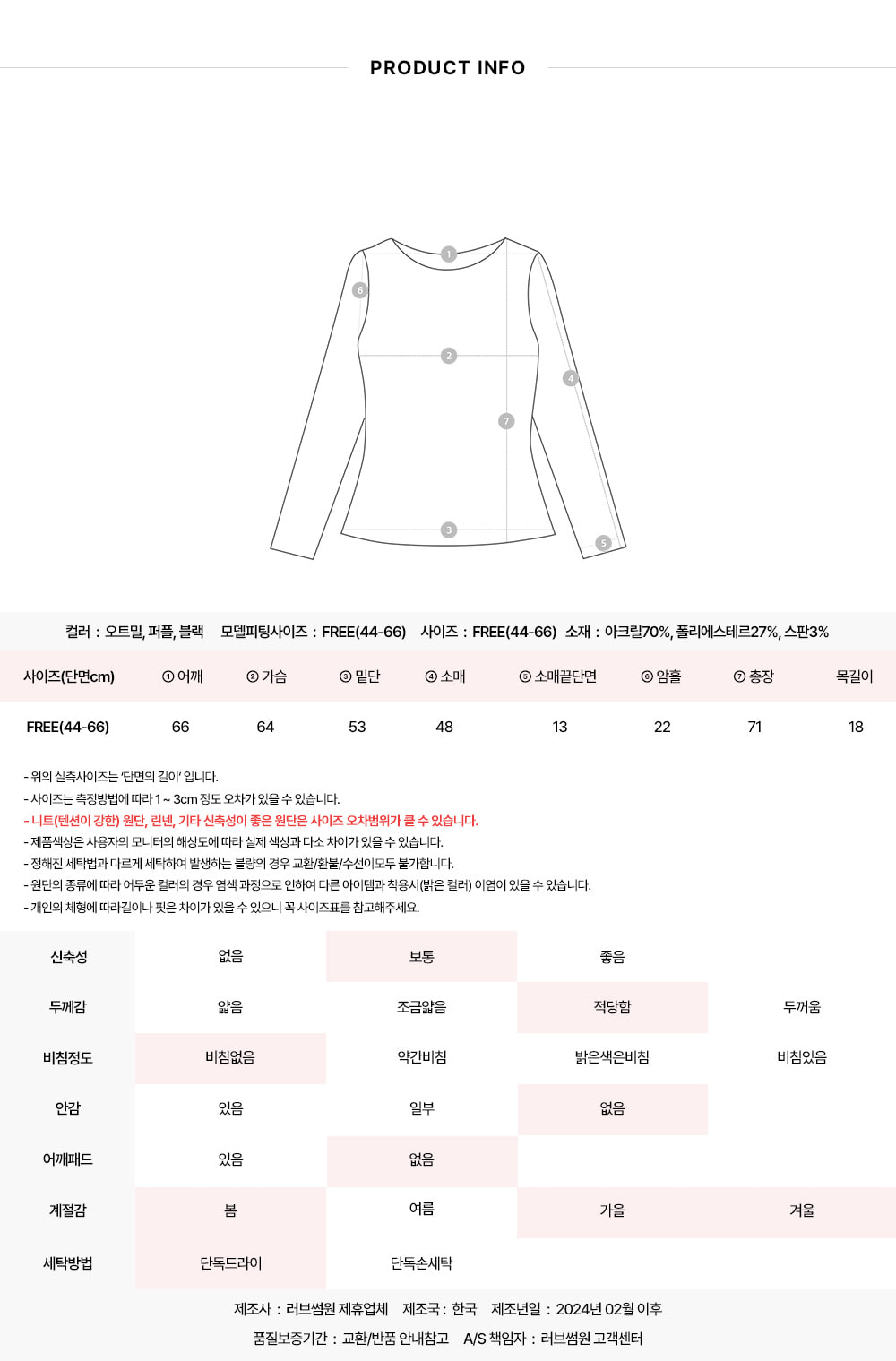 PRODUCT INFO

1
6
2
4
7
3
5

컬러 : 오트밀, 퍼플, 블랙 모델피팅사이즈 : FREE(44-66) 사이즈 : FREE(44-66) 소재 : 아크릴70%, 폴리에스테르27%, 스판3%

| 사이즈(단면cm) | ① 어깨 | ② 가슴 | ③ 밑단 | ④ 소매 | ⑤ 소매끝단면 | ⑥ 암홀 | ⑦ 총장 | 목길이 |
|---|---|---|---|---|---|---|---|---|
| FREE(44-66) | 66 | 64 | 53 | 48 | 13 | 22 | 71 | 18 |

- 위의 실측사이즈는 '단면의 길이' 입니다.
- 사이즈는 측정방법에 따라 1 ~ 3cm 정도 오차가 있을 수 있습니다.
- 니트(텐션이 강한) 원단, 린넨, 기타 신축성이 좋은 원단은 사이즈 오차범위가 클 수 있습니다.
- 제품색상은 사용자의 모니터의 해상도에 따라 실제 색상과 다소 차이가 있을 수 있습니다.
- 정해진 세탁법과 다르게 세탁하여 발생하는 불량의 경우 교환/환불/수선이모두 불가합니다.
- 원단의 종류에 따라 어두운 컬러의 경우 염색 과정으로 인하여 다른 아이템과 착용시(밝은 컬러) 이염이 있을 수 있습니다.
- 개인의 체형에 따라길이나 핏은 차이가 있을 수 있으니 꼭 사이즈표를 참고해주세요.

| 신축성 | 없음 | 보통 | 좋음 | |
|---|---|---|---|---|
| 두께감 | 얇음 | 조금얇음 | 적당함 | 두꺼움 |
| 비침정도 | 비침없음 | 약간비침 | 밝은색은비침 | 비침있음 |
| 안감 | 있음 | 일부 | 없음 | |
| 어깨패드 | 있음 | 없음 | | |
| 계절감 | 봄 | 여름 | 가을 | 겨울 |
| 세탁방법 | 단독드라이 | 단독손세탁 | | |

제조사 : 러브썸원 제휴업체 제조국 : 한국 제조년일 : 2024년 02월 이후
품질보증기간 : 교환/반품 안내참고 A/S 책임자 : 러브썸원 고객센터